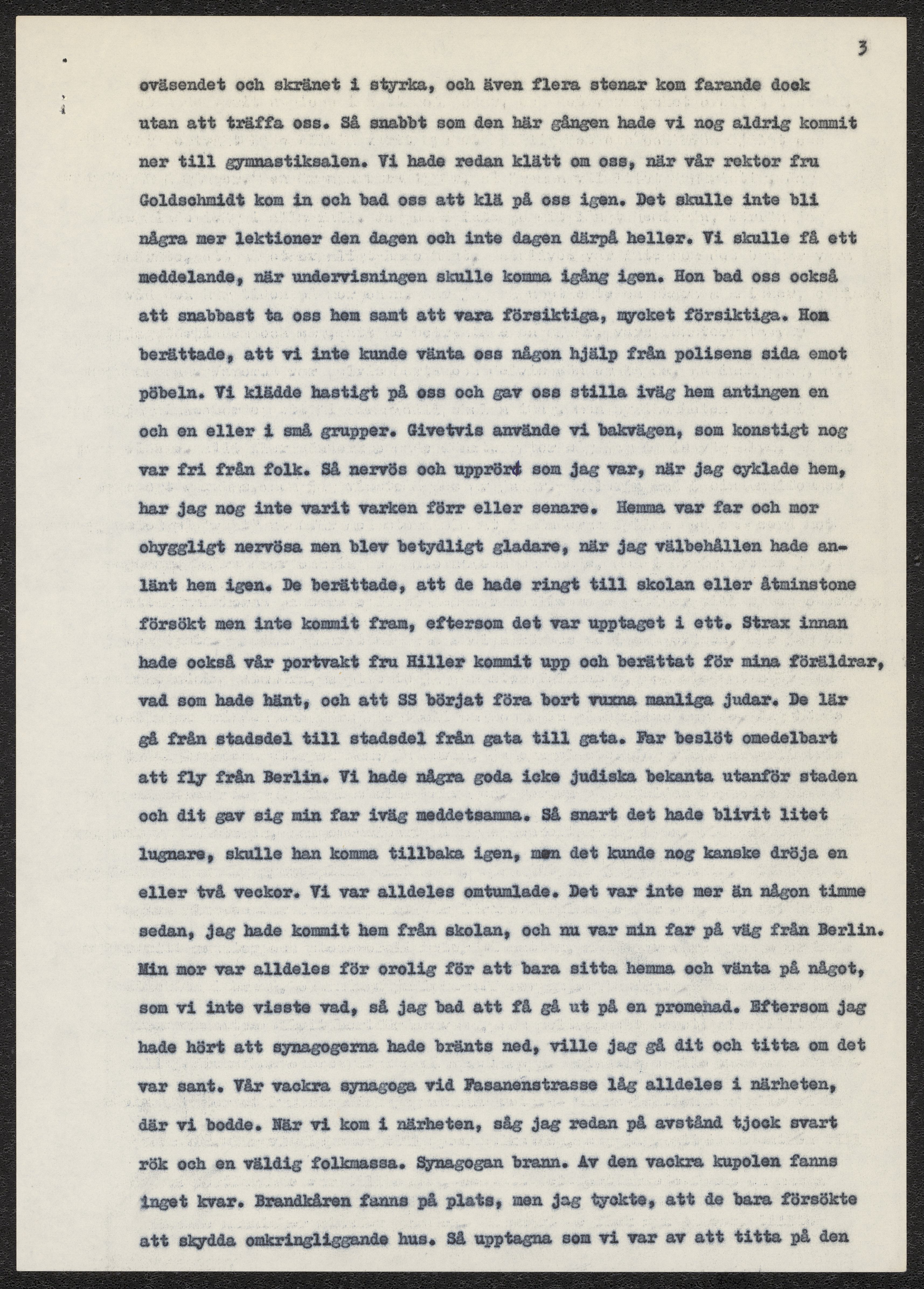 3

oväsendet och skränet i styrka, och även flera stenar kom farande dock utan att träffa oss. Så snabbt som den här gången hade vi nog aldrig kommit ner till gymnastiksalen. Vi hade redan klätt om oss, när vår rektor fru Goldschmidt kom in och bad oss att klä på oss igen. Det skulle inte bli några mer lektioner den dagen och inte dagen därpå heller. Vi skulle få ett meddelande, när undervisningen skulle komma igång igen. Hon bad oss också att snabbast ta oss hem samt att vara försiktiga, mycket försiktiga. Hon berättade, att vi inte kunde vänta oss någon hjälp från polisens sida emot pöbeln. Vi klädde hastigt på oss och gav oss stilla iväg hem antingen en och en eller i små grupper. Givetvis använde vi bakvägen, som konstigt nog var fri från folk. Så nervös och upprörd som jag var, när jag cyklade hem, har jag nog inte varit varken förr eller senare. Hemma var far och mor ohyggligt nervösa men blev betydligt gladare, när jag välbehållen hade anlänt hem igen. De berättade, att de hade ringt till skolan eller åtminstone försökt men inte kommit fram, eftersom det var upptaget i ett. Strax innan hade också vår portvakt fru Hiller kommit upp och berättat för mina föräldrar, vad som hade hänt, och att SS börjat föra bort vuxna manliga judar. De lär gå från stadsdel till stadsdel från gata till gata. Far beslöt omedelbart att fly från Berlin. Vi hade några goda icke judiska bekanta utanför staden och dit gav sig min far iväg meddetsamma. Så snart det hade blivit litet lugnare, skulle han komma tillbaka igen, men det kunde nog kanske dröja en eller två veckor. Vi var alldeles omtumlade. Det var inte mer än någon timme sedan, jag hade kommit hem från skolan, och nu var min far på väg från Berlin. Min mor var alldeles för orolig för att bara sitta hemma och vänta på något, som vi inte visste vad, så jag bad att få gå ut på en promenad. Eftersom jag hade hört att synagogerna hade bränts ned, ville jag gå dit och titta om det var sant. Vår vackra synagoga vid Fasanenstrasse låg alldeles i närheten, där vi bodde. När vi kom i närheten, såg jag redan på avstånd tjock svart rök och en väldig folkmassa. Synagogan brann. Av den vackra kupolen fanns inget kvar. Brandkåren fanns på plats, men jag tyckte, att de bara försökte att skydda omkringliggande hus. Så upptagna som vi var av att titta på den